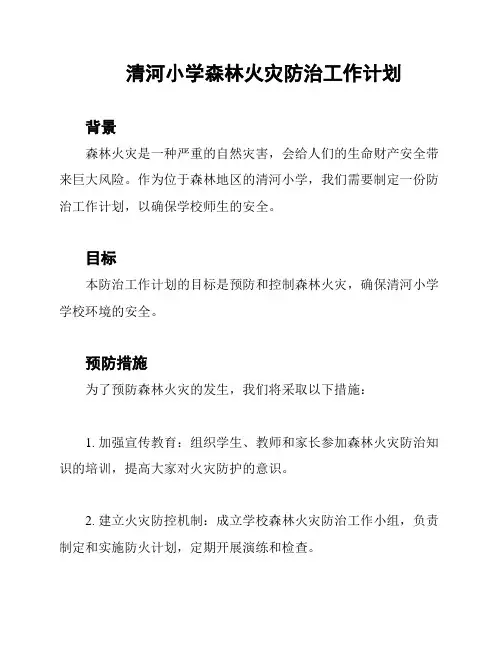 清河小学森林火灾防治工作计划

背景

森林火灾是一种严重的自然灾害，会给人们的生命财产安全带来巨大风险。作为位于森林地区的清河小学，我们需要制定一份防治工作计划，以确保学校师生的安全。

目标

本防治工作计划的目标是预防和控制森林火灾，确保清河小学学校环境的安全。

预防措施

为了预防森林火灾的发生，我们将采取以下措施：

1. 加强宣传教育：组织学生、教师和家长参加森林火灾防治知识的培训，提高大家对火灾防护的意识。

2. 建立火灾防控机制：成立学校森林火灾防治工作小组，负责制定和实施防火计划，定期开展演练和检查。